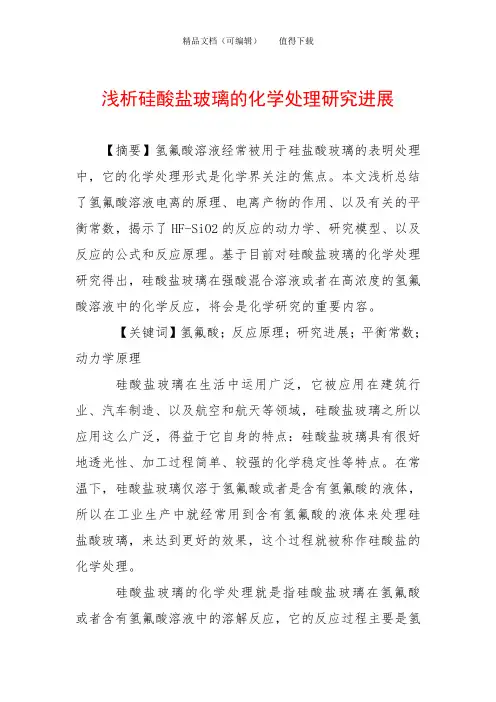 精品文档（可编辑）　　值得下载

浅析硅酸盐玻璃的化学处理研究进展

【摘要】氢氟酸溶液经常被用于硅盐酸玻璃的表明处理中，它的化学处理形式是化学界关注的焦点。本文浅析总结了氢氟酸溶液电离的原理、电离产物的作用、以及有关的平衡常数，揭示了HF-SiO2的反应的动力学、研究模型、以及反应的公式和反应原理。基于目前对硅酸盐玻璃的化学处理研究得出，硅酸盐玻璃在强酸混合溶液或者在高浓度的氢氟酸溶液中的化学反应，将会是化学研究的重要内容。

【关键词】氢氟酸；反应原理；研究进展；平衡常数；动力学原理

硅酸盐玻璃在生活中运用广泛，它被应用在建筑行业、汽车制造、以及航空和航天等领域，硅酸盐玻璃之所以应用这么广泛，得益于它自身的特点：硅酸盐玻璃具有很好地透光性、加工过程简单、较强的化学稳定性等特点。在常温下，硅酸盐玻璃仅溶于氢氟酸或者是含有氢氟酸的液体，所以在工业生产中就经常用到含有氢氟酸的液体来处理硅盐酸玻璃，来达到更好的效果，这个过程就被称作硅酸盐的化学处理。

硅酸盐玻璃的化学处理就是指硅酸盐玻璃在氢氟酸或者含有氢氟酸溶液中的溶解反应，它的反应过程主要是氢